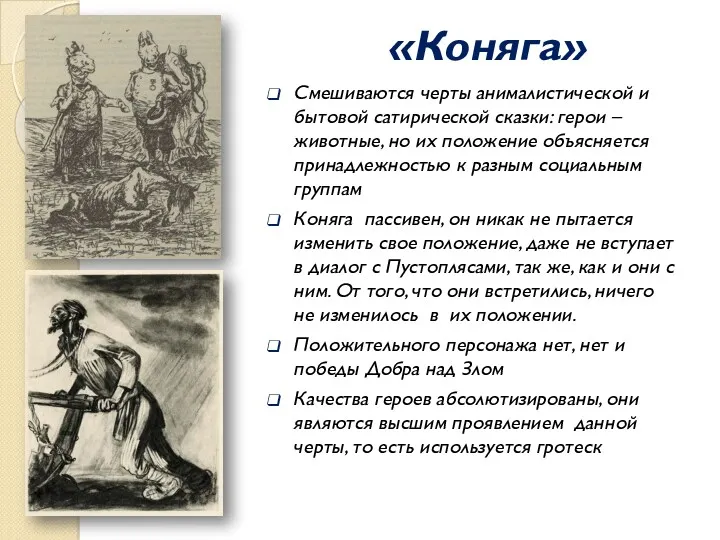 «Коняга»

Смешиваются черты анималистической и бытовой сатирической сказки: герои – животные, но их положение объясняется принадлежностью к разным социальным группам

Коняга пассивен, он никак не пытается изменить свое положение, даже не вступает в диалог с Пустоплясами, так же, как и они с ним. От того, что они встретились, ничего не изменилось в их положении.

Положительного персонажа нет, нет и победы Добра над Злом

Качества героев абсолютизированы, они являются высшим проявлением данной черты, то есть используется гротеск